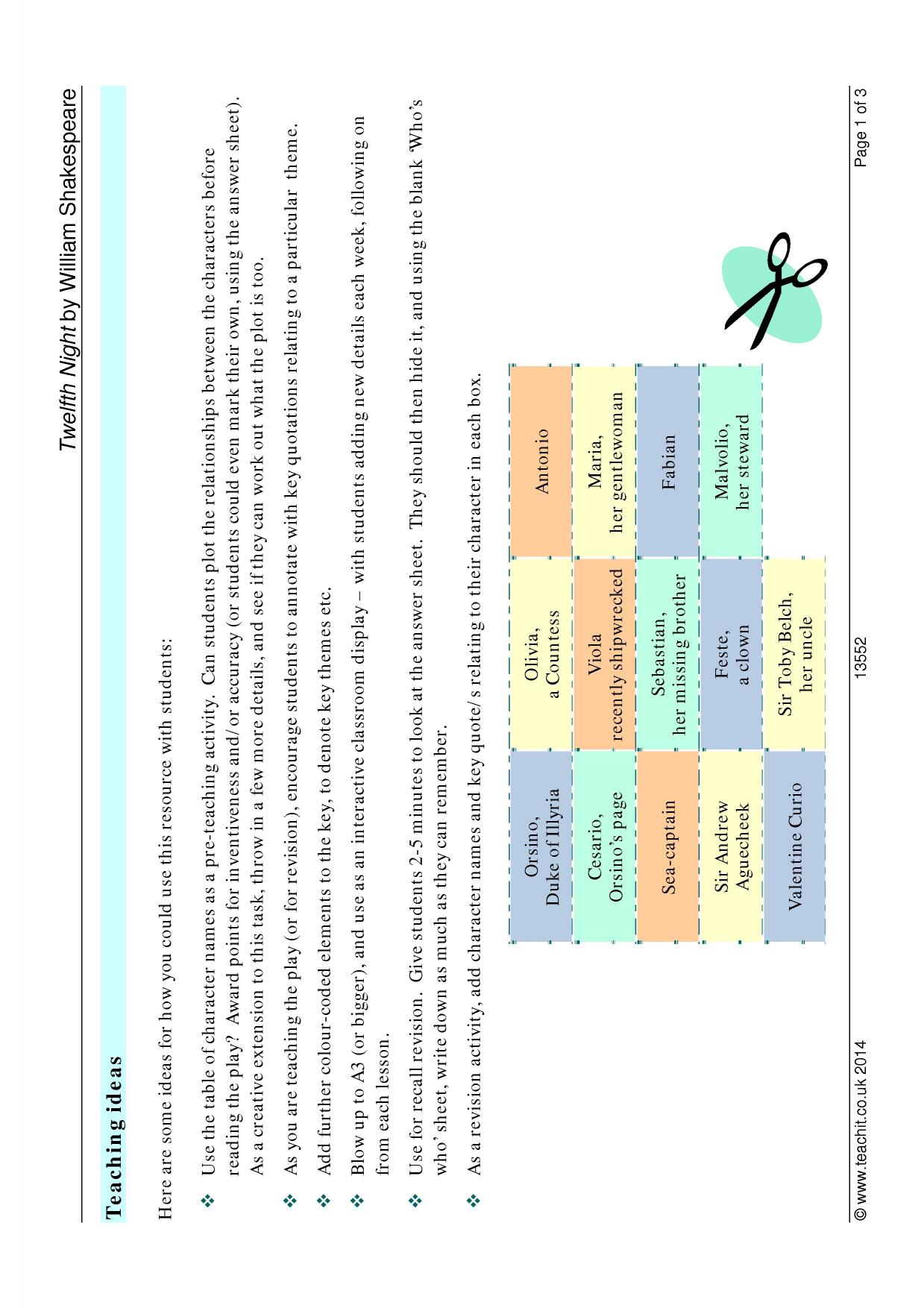 Twelfth Night by William Shakespeare

Teaching ideas

Here are some ideas for how you could use this resource with students:

❖ Use the table of character names as a pre-teaching activity. Can students plot the relationships between the characters before reading the play? Award points for inventiveness and/or accuracy (or students could even mark their own, using the answer sheet). As a creative extension to this task, throw in a few more details, and see if they can work out what the plot is too.

❖ As you are teaching the play (or for revision), encourage students to annotate with key quotations relating to a particular theme.

❖ Add further colour-coded elements to the key, to denote key themes etc.

❖ Blow up to A3 (or bigger), and use as an interactive classroom display – with students adding new details each week, following on from each lesson.

❖ Use for recall revision. Give students 2-5 minutes to look at the answer sheet. They should then hide it, and using the blank 'Who's who' sheet, write down as much as they can remember.

❖ As a revision activity, add character names and key quote/s relating to their character in each box.

| Orsino, Duke of Illyria | Olivia, a Countess | Antonio |
|---|---|---|
| Cesario, Orsino's page | Viola recently shipwrecked | Maria, her gentlewoman |
| Sea-captain | Sebastian, her missing brother | Fabian |
| Sir Andrew Aguecheek | Feste, a clown | Malvolio, her steward |
| Valentine Curio | Sir Toby Belch, her uncle | |

© www.teachit.co.uk 2014 13552 Page 1 of 3